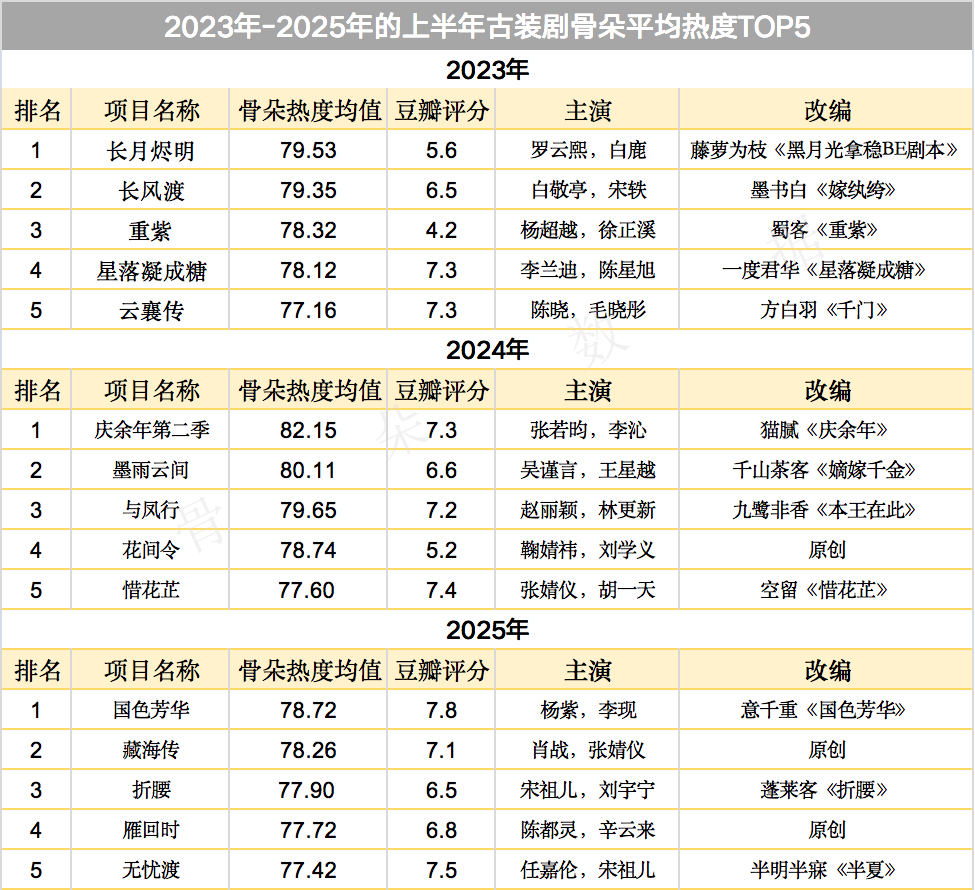 2023年-2025年的上半年古装剧骨朵平均热度TOP5

2023年

| 排名 | 项目名称 | 骨朵热度均值 | 豆瓣评分 | 主演 | 改编 |
|---|---|---|---|---|---|
| 1 | 长月烬明 | 79.53 | 5.6 | 罗云熙，白鹿 | 藤萝为枝《黑月光拿稳BE剧本》 |
| 2 | 长风渡 | 79.35 | 6.5 | 白敬亭，宋轶 | 墨书白《嫁纨绔》 |
| 3 | 重紫 | 78.32 | 4.2 | 杨超越，徐正溪 | 蜀客《重紫》 |
| 4 | 星落凝成糖 | 78.12 | 7.3 | 李兰迪，陈星旭 | 一度君华《星落凝成糖》 |
| 5 | 云襄传 | 77.16 | 7.3 | 陈晓，毛晓彤 | 方白羽《千门》 |

2024年

| 排名 | 项目名称 | 骨朵热度均值 | 豆瓣评分 | 主演 | 改编 |
|---|---|---|---|---|---|
| 1 | 庆余年第二季 | 82.15 | 7.3 | 张若昀，李沁 | 猫腻《庆余年》 |
| 2 | 墨雨云间 | 80.11 | 6.6 | 吴谨言，王星越 | 千山茶客《嫡嫁千金》 |
| 3 | 与凤行 | 79.65 | 7.2 | 赵丽颖，林更新 | 九鹭非香《本王在此》 |
| 4 | 花间令 | 78.74 | 5.2 | 鞠婧祎，刘学义 | 原创 |
| 5 | 惜花芷 | 77.60 | 7.4 | 张婧仪，胡一天 | 空留《惜花芷》 |

2025年

| 排名 | 项目名称 | 骨朵热度均值 | 豆瓣评分 | 主演 | 改编 |
|---|---|---|---|---|---|
| 1 | 国色芳华 | 78.72 | 7.8 | 杨紫，李现 | 意千重《国色芳华》 |
| 2 | 藏海传 | 78.26 | 7.1 | 肖战，张婧仪 | 原创 |
| 3 | 折腰 | 77.90 | 6.5 | 宋祖儿，刘宇宁 | 蓬莱客《折腰》 |
| 4 | 雁回时 | 77.72 | 6.8 | 陈都灵，辛云来 | 原创 |
| 5 | 无忧渡 | 77.42 | 7.5 | 任嘉伦，宋祖儿 | 半明半寐《半夏》 |

骨朵数据